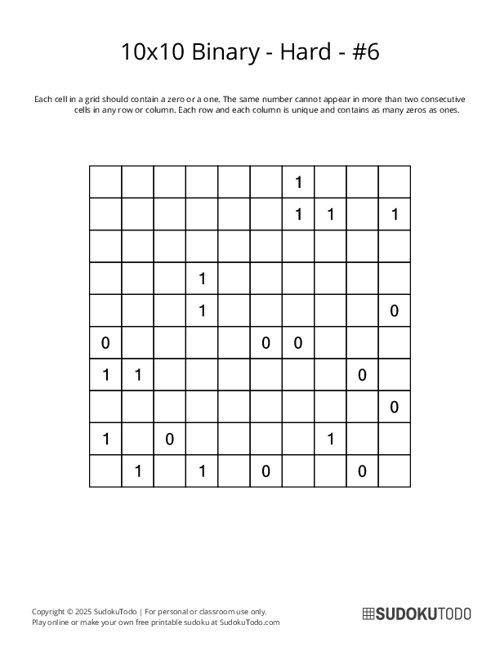 10x10 Binary - Hard - #6

Each cell in a grid should contain a zero or a one. The same number cannot appear in more than two consecutive cells in any row or column. Each row and each column is unique and contains as many zeros as ones.

| | | | | | | | | | |
|---|---|---|---|---|---|---|---|---|---|
| | | | | | | 1 | | | |
| | | | | | | 1 | 1 | | 1 |
| | | | | | | | | | |
| | | | 1 | | | | | | |
| | | | 1 | | | | | | 0 |
| 0 | | | | | 0 | 0 | | | |
| 1 | 1 | | | | | | | 0 | |
| | | | | | | | | | 0 |
| 1 | | 0 | | | | | 1 | | |
| | 1 | | 1 | | 0 | | | 0 | |

Copyright © 2025 SudokuTodo | For personal or classroom use only.
Play online or make your own free printable sudoku at SudokuTodo.com

SUDOKUTODO